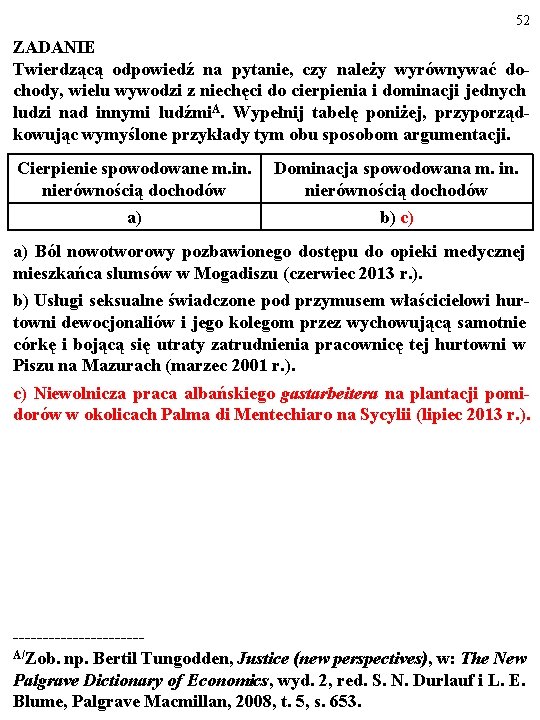 52

ZADANIE

Twierdzącą odpowiedź na pytanie, czy należy wyrównywać dochody, wielu wywodzi z niechęci do cierpienia i dominacji jednych ludzi nad innymi ludźmi$^{A}$. Wypełnij tabelę poniżej, przyporządkowując wymyślone przykłady tym obu sposobom argumentacji.

| Cierpienie spowodowane m.in. nierównością dochodów | Dominacja spowodowana m. in. nierównością dochodów |
|---|---|
| a) | b) c) |

a) Ból nowotworowy pozbawionego dostępu do opieki medycznej mieszkańca slumsów w Mogadiszu (czerwiec 2013 r.).

b) Usługi seksualne świadczone pod przymusem właścicielowi hurtowni dewocjonaliów i jego kolegom przez wychowującą samotnie córkę i bojącą się utraty zatrudnienia pracownicę tej hurtowni w Piszu na Mazurach (marzec 2001 r.).

c) Niewolnicza praca albańskiego gastarbeitera na plantacji pomidorów w okolicach Palma di Mentechiaro na Sycylii (lipiec 2013 r.).

----------------------

$^{A/}$Zob. np. Bertil Tungodden, Justice (new perspectives), w: The New Palgrave Dictionary of Economics, wyd. 2, red. S. N. Durlauf i L. E. Blume, Palgrave Macmillan, 2008, t. 5, s. 653.